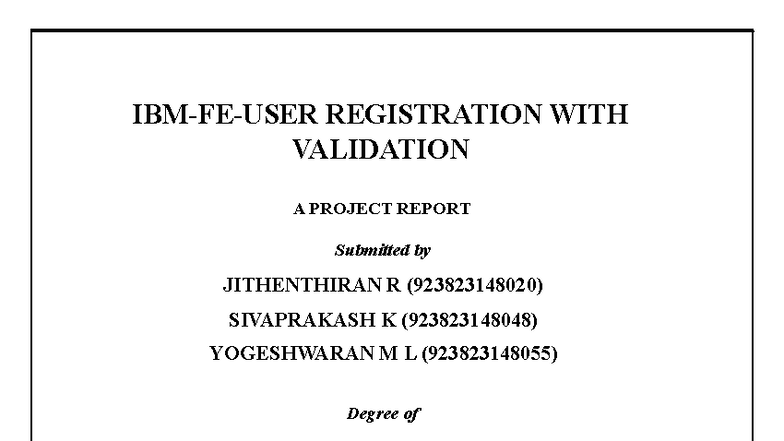 IBM-FE-USER REGISTRATION WITH VALIDATION

A PROJECT REPORT

Submitted by

JITHENTHIRAN R (923823148020)

SIVAPRAKASH K (923823148048)

YOGESHWARAN M L (923823148055)

Degree of